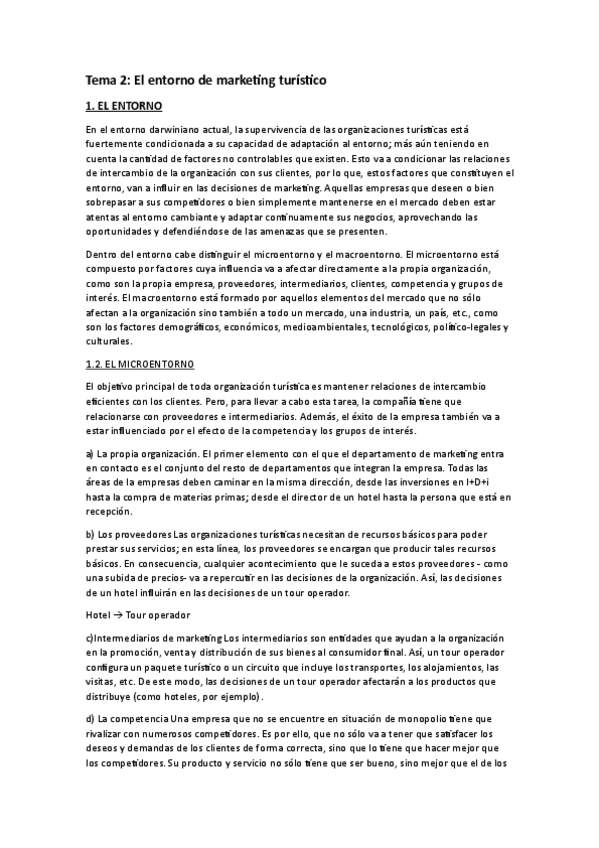 Tema 2: El entorno de marketing turístico

1. EL ENTORNO

En el entorno darwiniano actual, la supervivencia de las organizaciones turísticas está fuertemente condicionada a su capacidad de adaptación al entorno; más aún teniendo en cuenta la cantidad de factores no controlables que existen. Esto va a condicionar las relaciones de intercambio de la organización con sus clientes, por lo que, estos factores que constituyen el entorno, van a influir en las decisiones de marketing. Aquellas empresas que deseen o bien sobrepasar a sus competidores o bien simplemente mantenerse en el mercado deben estar atentas al entorno cambiante y adaptar continuamente sus negocios, aprovechando las oportunidades y defendiéndose de las amenazas que se presenten.

Dentro del entorno cabe distinguir el microentorno y el macroentorno. El microentorno está compuesto por factores cuya influencia va a afectar directamente a la propia organización, como son la propia empresa, proveedores, intermediarios, clientes, competencia y grupos de interés. El macroentorno está formado por aquellos elementos del mercado que no sólo afectan a la organización sino también a todo un mercado, una industria, un país, etc., como son los factores demográficos, económicos, medioambientales, tecnológicos, político-legales y culturales.

1.2. EL MICROENTORNO

El objetivo principal de toda organización turística es mantener relaciones de intercambio eficientes con los clientes. Pero, para llevar a cabo esta tarea, la compañía tiene que relacionarse con proveedores e intermediarios. Además, el éxito de la empresa también va a estar influenciado por el efecto de la competencia y los grupos de interés.

a) La propia organización. El primer elemento con el que el departamento de marketing entra en contacto es el conjunto del resto de departamentos que integran la empresa. Todas las áreas de la empresas deben caminar en la misma dirección, desde las inversiones en I+D+i hasta la compra de materias primas; desde el director de un hotel hasta la persona que está en recepción.

b) Los proveedores Las organizaciones turísticas necesitan de recursos básicos para poder prestar sus servicios; en esta línea, los proveedores se encargan que producir tales recursos básicos. En consecuencia, cualquier acontecimiento que le suceda a estos proveedores - como una subida de precios- va a repercutir en las decisiones de la organización. Así, las decisiones de un hotel influirán en las decisiones de un tour operador.

Hotel → Tour operador

c)Intermediarios de marketing Los intermediarios son entidades que ayudan a la organización en la promoción, venta y distribución de sus bienes al consumidor final. Así, un tour operador configura un paquete turístico o un circuito que incluye los transportes, los alojamientos, las visitas, etc. De este modo, las decisiones de un tour operador afectarán a los productos que distribuye (como hoteles, por ejemplo).

d) La competencia Una empresa que no se encuentre en situación de monopolio tiene que rivalizar con numerosos competidores. Es por ello, que no sólo va a tener que satisfacer los deseos y demandas de los clientes de forma correcta, sino que lo tiene que hacer mejor que los competidores. Su producto y servicio no sólo tiene que ser bueno, sino mejor que el de los